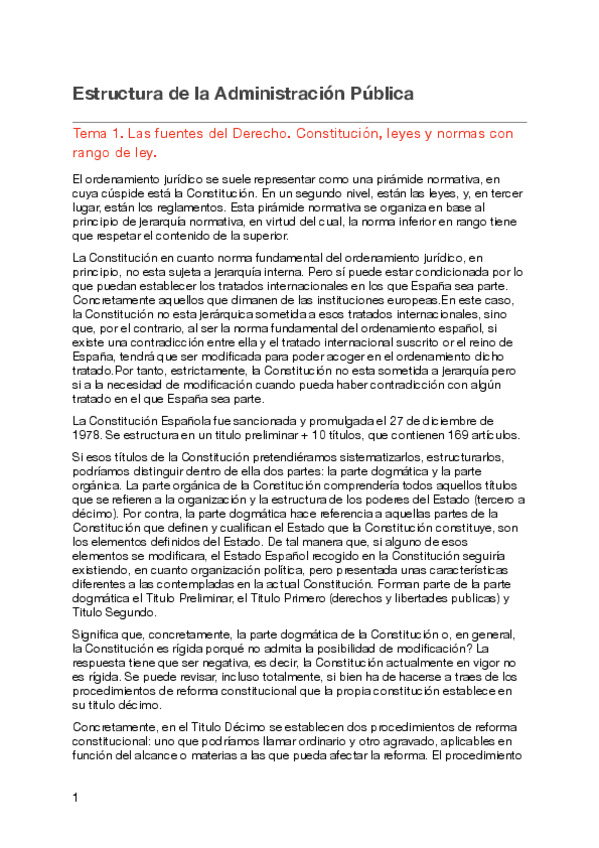 Estructura de la Administración Pública

Tema 1. Las fuentes del Derecho. Constitución, leyes y normas con rango de ley.

El ordenamiento jurídico se suele representar como una pirámide normativa, en cuya cúspide está la Constitución. En un segundo nivel, están las leyes, y, en tercer lugar, están los reglamentos. Esta pirámide normativa se organiza en base al principio de jerarquía normativa, en virtud del cual, la norma inferior en rango tiene que respetar el contenido de la superior.

La Constitución en cuanto norma fundamental del ordenamiento jurídico, en principio, no esta sujeta a jerarquía interna. Pero sí puede estar condicionada por lo que puedan establecer los tratados internacionales en los que España sea parte. Concretamente aquellos que dimanen de las instituciones europeas.En este caso, la Constitución no esta jerárquica sometida a esos tratados internacionales, sino que, por el contrario, al ser la norma fundamental del ordenamiento español, si existe una contradicción entre ella y el tratado internacional suscrito or el reino de España, tendrá que ser modificada para poder acoger en el ordenamiento dicho tratado.Por tanto, estrictamente, la Constitución no esta sometida a jerarquía pero si a la necesidad de modificación cuando pueda haber contradicción con algún tratado en el que España sea parte.

La Constitución Española fue sancionada y promulgada el 27 de diciembre de 1978. Se estructura en un titulo preliminar + 10 títulos, que contienen 169 artículos.

Si esos títulos de la Constitución pretendiéramos sistematizarlos, estructurarlos, podríamos distinguir dentro de ella dos partes: la parte dogmática y la parte orgánica. La parte orgánica de la Constitución comprendería todos aquellos títulos que se refieren a la organización y la estructura de los poderes del Estado (tercero a décimo). Por contra, la parte dogmática hace referencia a aquellas partes de la Constitución que definen y cualifican el Estado que la Constitución constituye, son los elementos definidos del Estado. De tal manera que, si alguno de esos elementos se modificara, el Estado Español recogido en la Constitución seguiría existiendo, en cuanto organización política, pero presentada unas características diferentes a las contempladas en la actual Constitución. Forman parte de la parte dogmática el Titulo Preliminar, el Titulo Primero (derechos y libertades publicas) y Titulo Segundo.

Significa que, concretamente, la parte dogmática de la Constitución o, en general, la Constitución es rígida porqué no admita la posibilidad de modificación? La respuesta tiene que ser negativa, es decir, la Constitución actualmente en vigor no es rígida. Se puede revisar, incluso totalmente, si bien ha de hacerse a traes de los procedimientos de reforma constitucional que la propia constitución establece en su titulo décimo.

Concretamente, en el Titulo Décimo se establecen dos procedimientos de reforma constitucional: uno que podríamos llamar ordinario y otro agravado, aplicables en función del alcance o materias a las que pueda afectar la reforma. El procedimiento

1